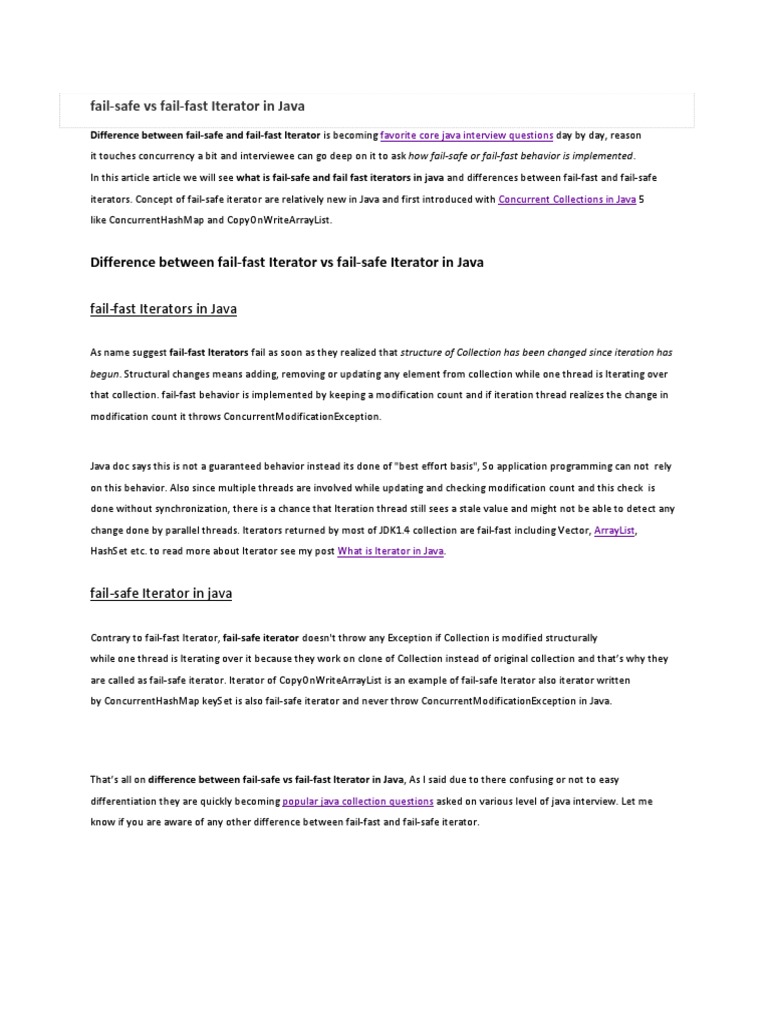 fail-safe vs fail-fast Iterator in Java

Difference between fail-safe and fail-fast Iterator is becoming favorite core java interview questions day by day, reason it touches concurrency a bit and interviewee can go deep on it to ask how fail-safe or fail-fast behavior is implemented.
In this article article we will see what is fail-safe and fail fast iterators in java and differences between fail-fast and fail-safe iterators. Concept of fail-safe iterator are relatively new in Java and first introduced with Concurrent Collections in Java 5 like ConcurrentHashMap and CopyOnWriteArrayList.

Difference between fail-fast Iterator vs fail-safe Iterator in Java

fail-fast Iterators in Java

As name suggest fail-fast Iterators fail as soon as they realized that structure of Collection has been changed since iteration has begun. Structural changes means adding, removing or updating any element from collection while one thread is Iterating over that collection. fail-fast behavior is implemented by keeping a modification count and if iteration thread realizes the change in modification count it throws ConcurrentModificationException.

Java doc says this is not a guaranteed behavior instead its done of "best effort basis", So application programming can not rely on this behavior. Also since multiple threads are involved while updating and checking modification count and this check is done without synchronization, there is a chance that Iteration thread still sees a stale value and might not be able to detect any change done by parallel threads. Iterators returned by most of JDK1.4 collection are fail-fast including Vector, ArrayList, HashSet etc. to read more about Iterator see my post What is Iterator in Java.

fail-safe Iterator in java

Contrary to fail-fast Iterator, fail-safe iterator doesn't throw any Exception if Collection is modified structurally while one thread is Iterating over it because they work on clone of Collection instead of original collection and that's why they are called as fail-safe iterator. Iterator of CopyOnWriteArrayList is an example of fail-safe Iterator also iterator written by ConcurrentHashMap keySet is also fail-safe iterator and never throw ConcurrentModificationException in Java.

That's all on difference between fail-safe vs fail-fast Iterator in Java, As I said due to there confusing or not to easy differentiation they are quickly becoming popular java collection questions asked on various level of java interview. Let me know if you are aware of any other difference between fail-fast and fail-safe iterator.